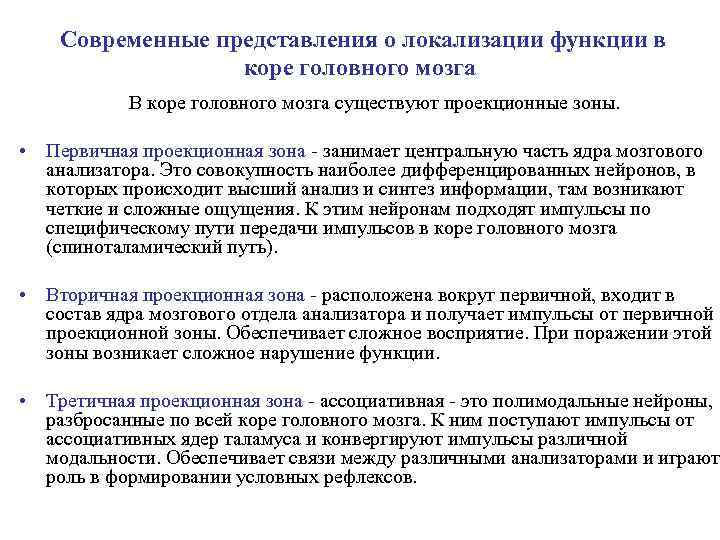 Современные представления о локализации функции в коре головного мозга

В коре головного мозга существуют проекционные зоны.

• Первичная проекционная зона - занимает центральную часть ядра мозгового анализатора. Это совокупность наиболее дифференцированных нейронов, в которых происходит высший анализ и синтез информации, там возникают четкие и сложные ощущения. К этим нейронам подходят импульсы по специфическому пути передачи импульсов в коре головного мозга (спиноталамический путь).

• Вторичная проекционная зона - расположена вокруг первичной, входит в состав ядра мозгового отдела анализатора и получает импульсы от первичной проекционной зоны. Обеспечивает сложное восприятие. При поражении этой зоны возникает сложное нарушение функции.

• Третичная проекционная зона - ассоциативная - это полимодальные нейроны, разбросанные по всей коре головного мозга. К ним поступают импульсы от ассоциативных ядер таламуса и конвергируют импульсы различной модальности. Обеспечивает связи между различными анализаторами и играют роль в формировании условных рефлексов.